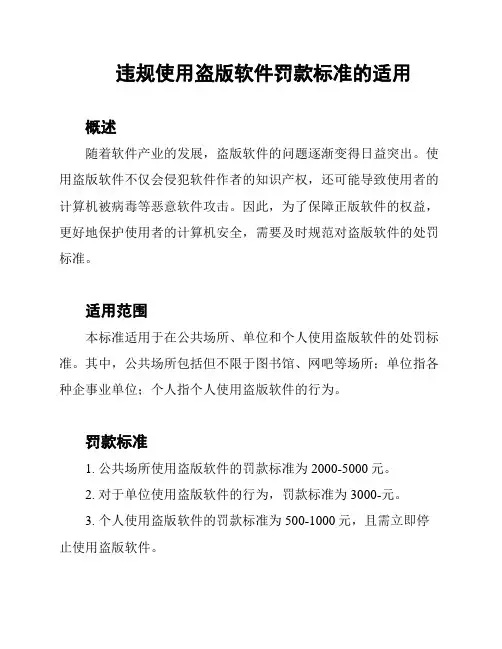 违规使用盗版软件罚款标准的适用

概述

随着软件产业的发展，盗版软件的问题逐渐变得日益突出。使用盗版软件不仅会侵犯软件作者的知识产权，还可能导致使用者的计算机被病毒等恶意软件攻击。因此，为了保障正版软件的权益，更好地保护使用者的计算机安全，需要及时规范对盗版软件的处罚标准。

适用范围

本标准适用于在公共场所、单位和个人使用盗版软件的处罚标准。其中，公共场所包括但不限于图书馆、网吧等场所；单位指各种企事业单位；个人指个人使用盗版软件的行为。

罚款标准

1. 公共场所使用盗版软件的罚款标准为 2000-5000 元。

2. 对于单位使用盗版软件的行为，罚款标准为 3000-元。

3. 个人使用盗版软件的罚款标准为 500-1000 元，且需立即停止使用盗版软件。